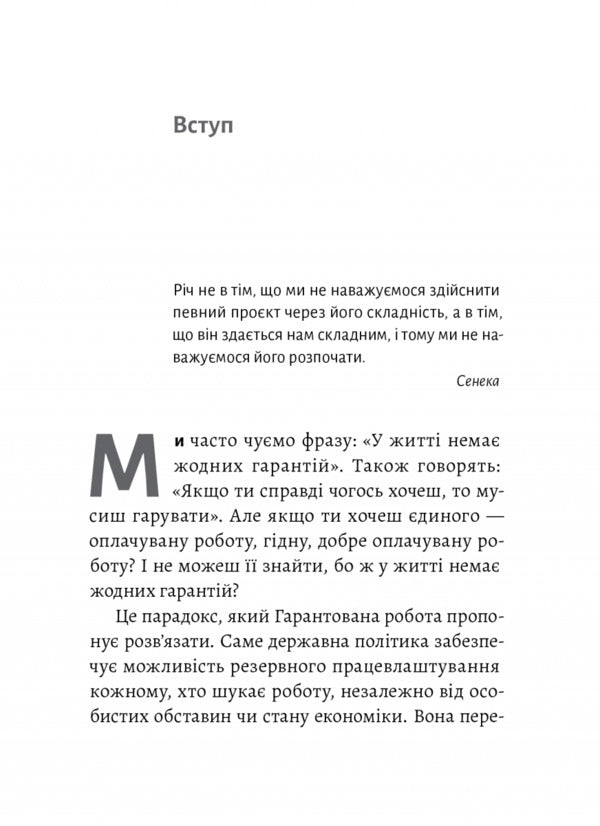 Вступ

Річ не в тім, що ми не наважуємося здійснити певний проєкт через його складність, а в тім, що він здається нам складним, і тому ми не наважуємося його розпочати.

Сенека

Ми часто чуємо фразу: «У житті немає жодних гарантій». Також говорять: «Якщо ти справді чогось хочеш, то мусиш гарувати». Але якщо ти хочеш єдиного — оплачувану роботу, гідну, добре оплачувану роботу? І не можеш її знайти, бо ж у житті немає жодних гарантій?

Це парадокс, який Гарантована робота пропонує розв'язати. Саме державна політика забезпечує можливість резервного працевлаштування кожному, хто шукає роботу, незалежно від особистих обставин чи стану економіки. Вона пере-